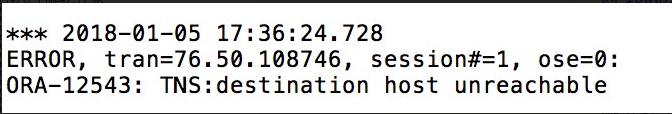 *** 2018-01-05 17:36:24.728
ERROR, tran=76.50.108746, session#=1, ose=0:
ORA-12543: TNS:destination host unreachable